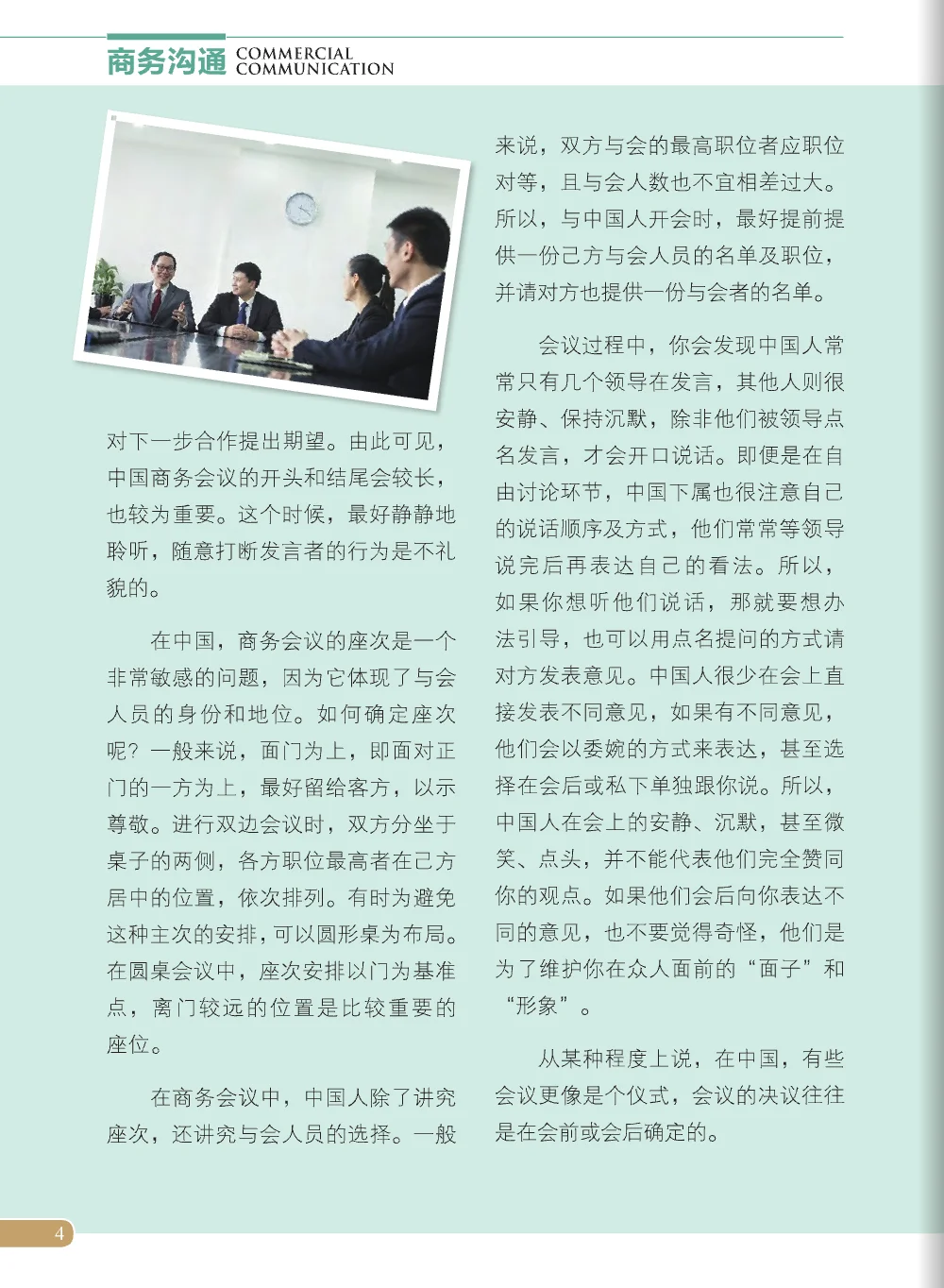 商务沟通 COMMERCIAL COMMUNICATION

对下一步合作提出期望。由此可见，中国商务会议的开头和结尾会较长，也较为重要。这个时候，最好静静地聆听，随意打断发言者的行为是不礼貌的。

在中国，商务会议的座次是一个非常敏感的问题，因为它体现了与会人员的身份和地位。如何确定座次呢？一般来说，面门为上，即面对正门的一方为上，最好留给客方，以示尊敬。进行双边会议时，双方分坐于桌子的两侧，各方职位最高者在己方居中的位置，依次排列。有时为避免这种主次的安排，可以圆形桌为布局。在圆桌会议中，座次安排以门为基准点，离门较远的位置是比较重要的座位。

在商务会议中，中国人除了讲究座次，还讲究与会人员的选择。一般来说，双方与会的最高职位者应职位对等，且与会人数也不宜相差过大。所以，与中国人开会时，最好提前提供一份己方与会人员的名单及职位，并请对方也提供一份与会者的名单。

会议过程中，你会发现中国人常常只有几个领导在发言，其他人则很安静、保持沉默，除非他们被领导点名发言，才会开口说话。即便是在自由讨论环节，中国下属也很注意自己的说话顺序及方式，他们常常等领导说完后再表达自己的看法。所以，如果你想听他们说话，那就要想办法引导，也可以用点名提问的方式请对方发表意见。中国人很少在会上直接发表不同意见，如果有不同意见，他们会以委婉的方式来表达，甚至选择在会后或私下单独跟你说。所以，中国人在会上的安静、沉默，甚至微笑、点头，并不能代表他们完全赞同你的观点。如果他们会后向你表达不同的意见，也不要觉得奇怪，他们是为了维护你在众人面前的“面子”和“形象”。

从某种程度上说，在中国，有些会议更像是个仪式，会议的决议往往是在会前或会后确定的。

4